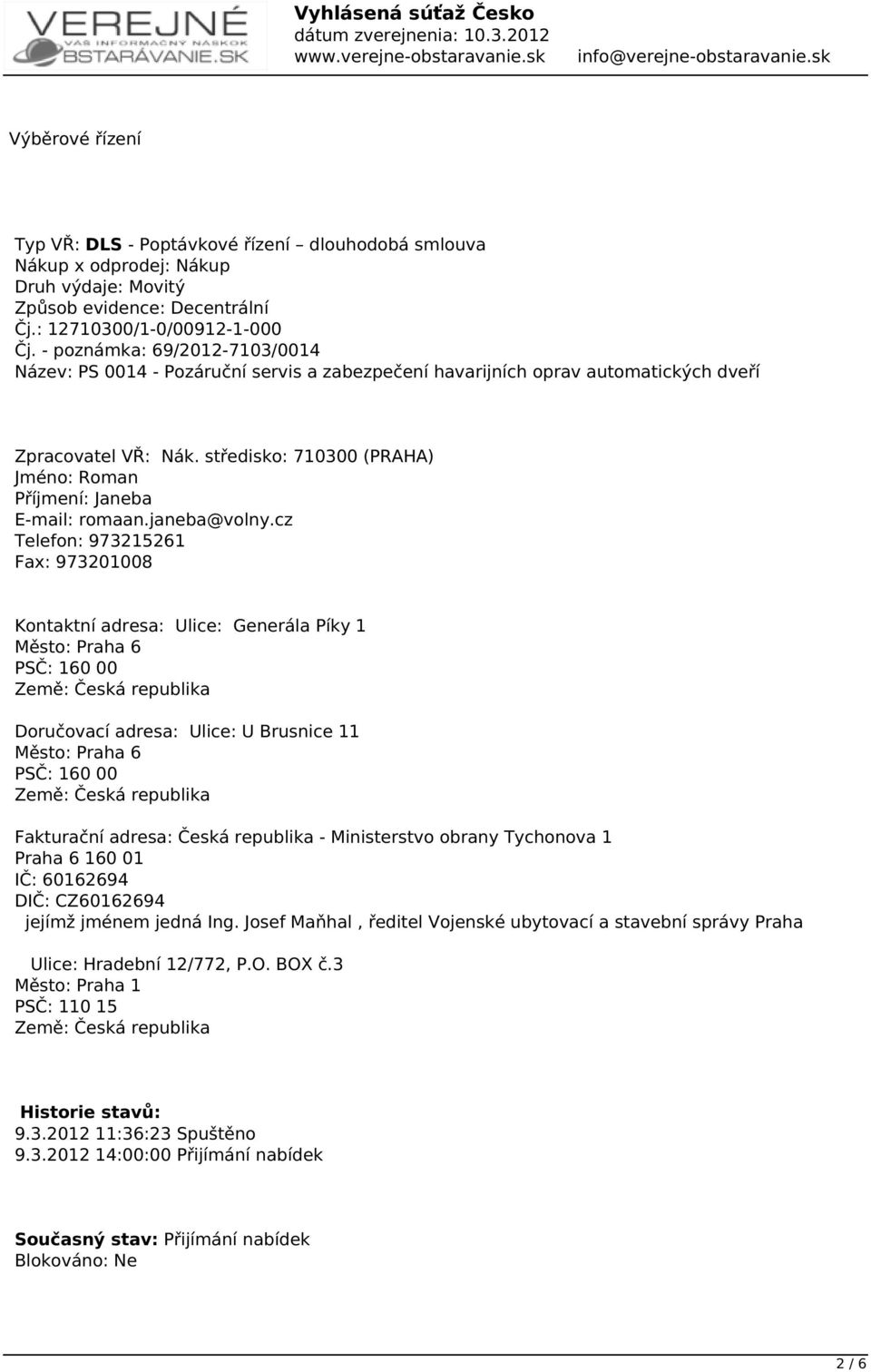 VEREJNÉ
VÁŠ INFORMAČNÝ NÁSKOK
OBSTARÁVANIE.SK

Vyhlásená súťaž Česko
dátum zverejnenia: 10.3.2012
www.verejne-obstaravanie.sk info@verejne-obstaravanie.sk

Výběrové řízení

Typ VŘ: DLS - Poptávkové řízení dlouhodobá smlouva
Nákup x odprodej: Nákup
Druh výdaje: Movitý
Způsob evidence: Decentrální
Čj.: 12710300/1-0/00912-1-000
Čj. - poznámka: 69/2012-7103/0014
Název: PS 0014 - Pozáruční servis a zabezpečení havarijních oprav automatických dveří

Zpracovatel VŘ: Nák. středisko: 710300 (PRAHA)
Jméno: Roman
Příjmení: Janeba
E-mail: romaan.janeba@volny.cz
Telefon: 973215261
Fax: 973201008

Kontaktní adresa: Ulice: Generála Píky 1
Město: Praha 6
PSČ: 160 00
Země: Česká republika

Doručovací adresa: Ulice: U Brusnice 11
Město: Praha 6
PSČ: 160 00
Země: Česká republika

Fakturační adresa: Česká republika - Ministerstvo obrany Tychonova 1
Praha 6 160 01
IČ: 60162694
DIČ: CZ60162694
jejímž jménem jedná Ing. Josef Maňhal , ředitel Vojenské ubytovací a stavební správy Praha

Ulice: Hradební 12/772, P.O. BOX č.3
Město: Praha 1
PSČ: 110 15
Země: Česká republika

Historie stavů:
9.3.2012 11:36:23 Spuštěno
9.3.2012 14:00:00 Přijímání nabídek

Současný stav: Přijímání nabídek
Blokováno: Ne

2 / 6